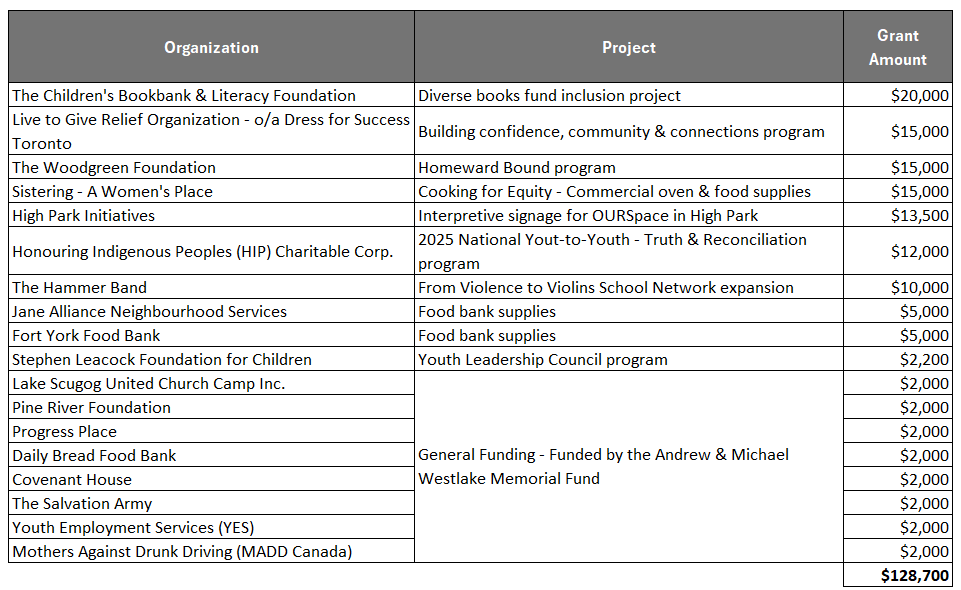 | Organization | Project | Grant Amount |
|---|---|---|
| The Children's Bookbank & Literacy Foundation | Diverse books fund inclusion project | $20,000 |
| Live to Give Relief Organization - o/a Dress for Success Toronto | Building confidence, community & connections program | $15,000 |
| The Woodgreen Foundation | Homeward Bound program | $15,000 |
| Sistering - A Women's Place | Cooking for Equity - Commercial oven & food supplies | $15,000 |
| High Park Initiatives | Interpretive signage for OURSpace in High Park | $13,500 |
| Honouring Indigenous Peoples (HIP) Charitable Corp. | 2025 National Yout-to-Youth - Truth & Reconciliation program | $12,000 |
| The Hammer Band | From Violence to Violins School Network expansion | $10,000 |
| Jane Alliance Neighbourhood Services | Food bank supplies | $5,000 |
| Fort York Food Bank | Food bank supplies | $5,000 |
| Stephen Leacock Foundation for Children | Youth Leadership Council program | $2,200 |
| Lake Scugog United Church Camp Inc. | General Funding - Funded by the Andrew & Michael Westlake Memorial Fund | $2,000 |
| Pine River Foundation | | $2,000 |
| Progress Place | | $2,000 |
| Daily Bread Food Bank | | $2,000 |
| Covenant House | | $2,000 |
| The Salvation Army | | $2,000 |
| Youth Employment Services (YES) | | $2,000 |
| Mothers Against Drunk Driving (MADD Canada) | | $2,000 |
| | | $128,700 |